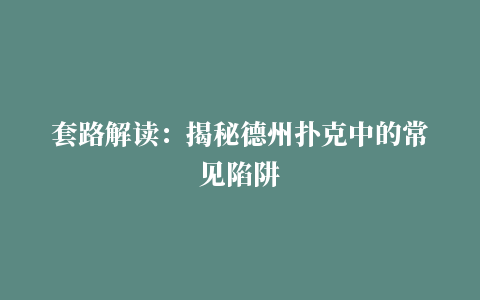 套路解读：揭秘德州扑克中的常见陷阱